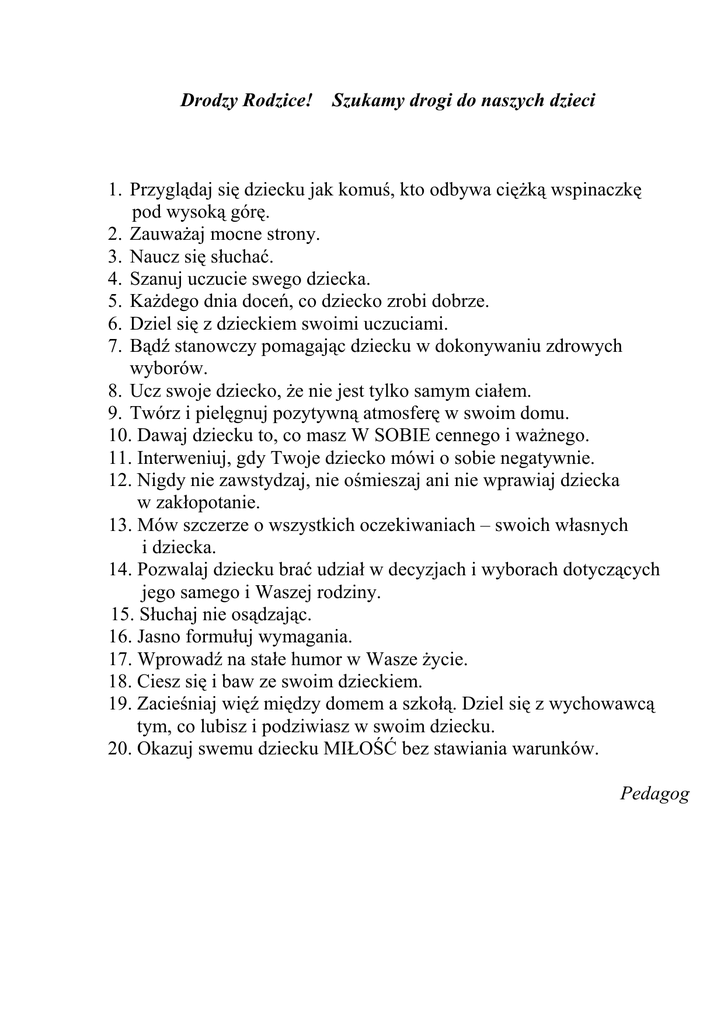 Drodzy Rodzice!    Szukamy drogi do naszych dzieci

1. Przyglądaj się dziecku jak komuś, kto odbywa ciężką wspinaczkę pod wysoką górę.
2. Zauważaj mocne strony.
3. Naucz się słuchać.
4. Szanuj uczucie swego dziecka.
5. Każdego dnia doceń, co dziecko zrobi dobrze.
6. Dziel się z dzieckiem swoimi uczuciami.
7. Bądź stanowczy pomagając dziecku w dokonywaniu zdrowych wyborów.
8. Ucz swoje dziecko, że nie jest tylko samym ciałem.
9. Twórz i pielęgnuj pozytywną atmosferę w swoim domu.
10. Dawaj dziecku to, co masz W SOBIE cennego i ważnego.
11. Interweniuj, gdy Twoje dziecko mówi o sobie negatywnie.
12. Nigdy nie zawstydzaj, nie ośmieszaj ani nie wprawiaj dziecka w zakłopotanie.
13. Mów szczerze o wszystkich oczekiwaniach – swoich własnych i dziecka.
14. Pozwalaj dziecku brać udział w decyzjach i wyborach dotyczących jego samego i Waszej rodziny.
15. Słuchaj nie osądzając.
16. Jasno formułuj wymagania.
17. Wprowadź na stałe humor w Wasze życie.
18. Ciesz się i baw ze swoim dzieckiem.
19. Zacieśniaj więź między domem a szkołą. Dziel się z wychowawcą tym, co lubisz i podziwiasz w swoim dziecku.
20. Okazuj swemu dziecku MIŁOŚĆ bez stawiania warunków.

Pedagog